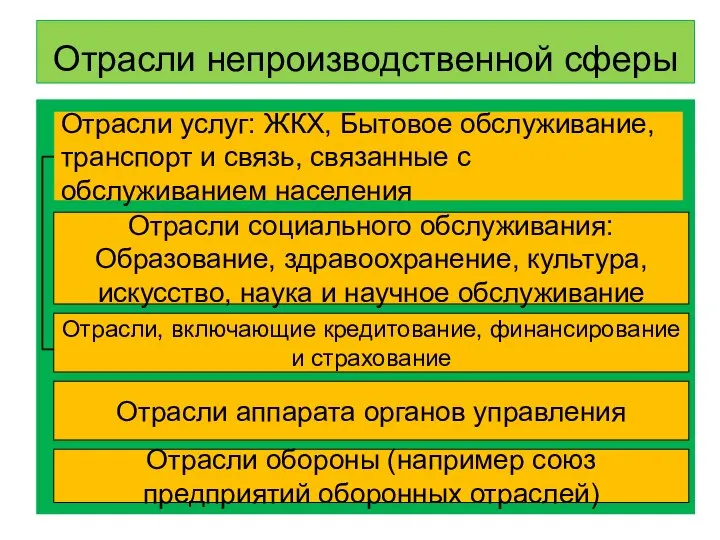 Отрасли непроизводственной сферы

Отрасли услуг: ЖКХ, Бытовое обслуживание, транспорт и связь, связанные с обслуживанием населения

Отрасли социального обслуживания: Образование, здравоохранение, культура, искусство, наука и научное обслуживание

Отрасли, включающие кредитование, финансирование и страхование

Отрасли аппарата органов управления

Отрасли обороны (например союз предприятий оборонных отраслей)